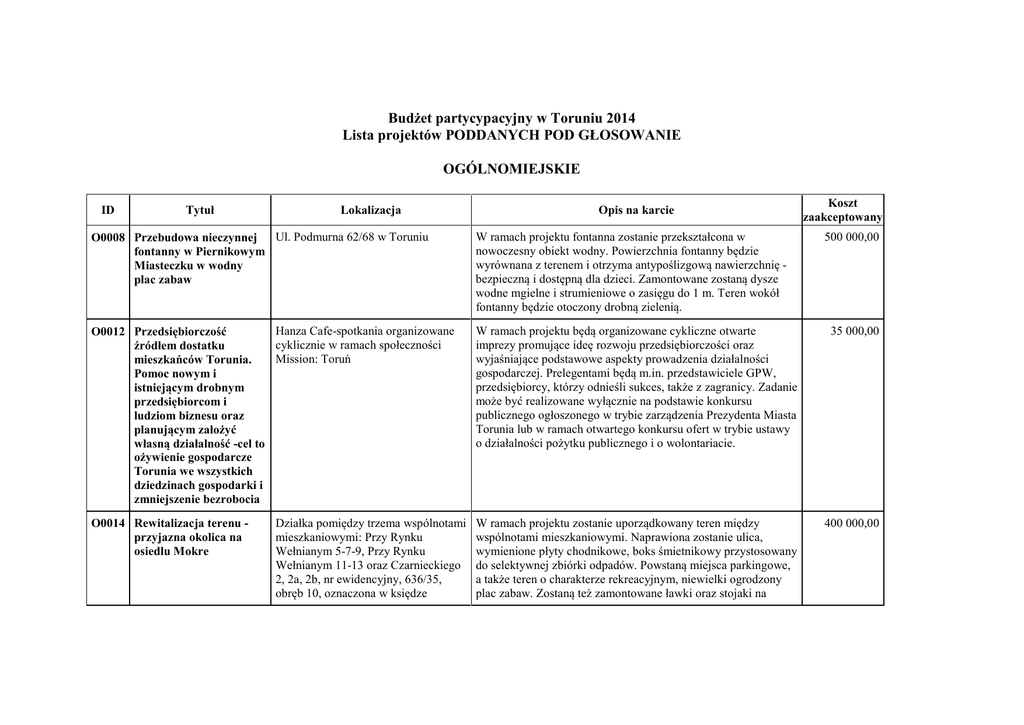 Budżet partycypacyjny w Toruniu 2014
Lista projektów PODDANYCH POD GŁOSOWANIE

OGÓLNOMIEJSKIE

| ID | Tytuł | Lokalizacja | Opis na karcie | Koszt zaakceptowany |
|---|---|---|---|---|
| O0008 | Przebudowa nieczynnej fontanny w Piernikowym Miasteczku w wodny plac zabaw | Ul. Podmurna 62/68 w Toruniu | W ramach projektu fontanna zostanie przekształcona w nowoczesny obiekt wodny. Powierzchnia fontanny będzie wyrównana z terenem i otrzyma antypoślizgową nawierzchnię - bezpieczną i dostępną dla dzieci. Zamontowane zostaną dysze wodne mgielne i strumieniowe o zasięgu do 1 m. Teren wokół fontanny będzie otoczony drobną zielenią. | 500 000,00 |
| O0012 | Przedsiębiorczość źródłem dostatku mieszkańców Torunia. Pomoc nowym i istniejącym drobnym przedsiębiorcom i ludziom biznesu oraz planującym założyć własną działalność -cel to ożywienie gospodarcze Torunia we wszystkich dziedzinach gospodarki i zmniejszenie bezrobocia | Hanza Cafe-spotkania organizowane cyklicznie w ramach społeczności Mission: Toruń | W ramach projektu będą organizowane cykliczne otwarte imprezy promujące ideę rozwoju przedsiębiorczości oraz wyjaśniające podstawowe aspekty prowadzenia działalności gospodarczej. Prelegentami będą m.in. przedstawiciele GPW, przedsiębiorcy, którzy odnieśli sukces, także z zagranicy. Zadanie może być realizowane wyłącznie na podstawie konkursu publicznego ogłoszonego w trybie zarządzenia Prezydenta Miasta Torunia lub w ramach otwartego konkursu ofert w trybie ustawy o działalności pożytku publicznego i o wolontariacie. | 35 000,00 |
| O0014 | Rewitalizacja terenu - przyjazna okolica na osiedlu Mokre | Działka pomiędzy trzema wspólnotami mieszkaniowymi: Przy Rynku Wełnianym 5-7-9, Przy Rynku Wełnianym 11-13 oraz Czarnieckiego 2, 2a, 2b, nr ewidencyjny, 636/35, obręb 10, oznaczona w księdze | W ramach projektu zostanie uporządkowany teren między wspólnotami mieszkaniowymi. Naprawiona zostanie ulica, wymienione płyty chodnikowe, boks śmietnikowy przystosowany do selektywnej zbiórki odpadów. Powstaną miejsca parkingowe, a także teren o charakterze rekreacyjnym, niewielki ogrodzony plac zabaw. Zostaną też zamontowane ławki oraz stojaki na | 400 000,00 |